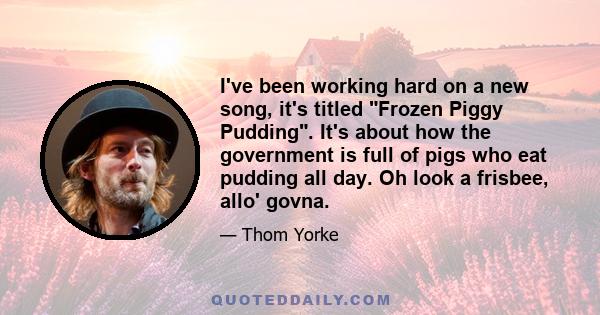 I've been working hard on a new song, it's titled "Frozen Piggy Pudding". It's about how the government is full of pigs who eat pudding all day. Oh look a frisbee, allo' govna.

— Thom Yorke

QUOTEDDAILY.COM